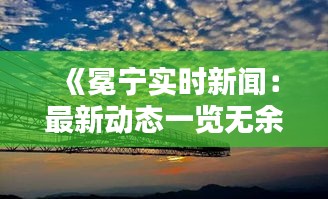 《冕宁实时新闻：最新动态一览无余